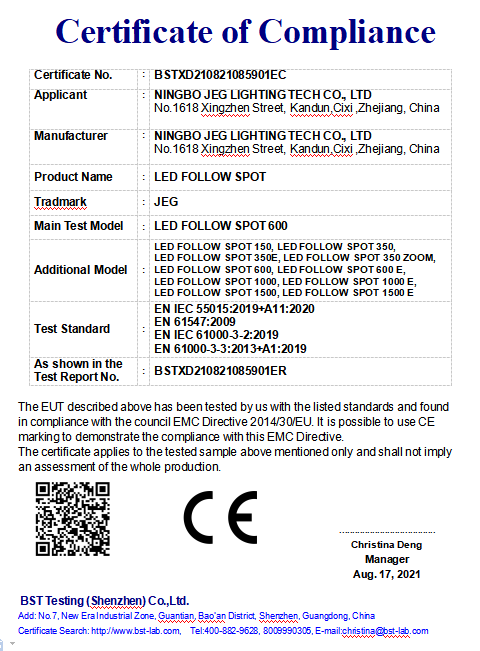 Certificate of Compliance

| Certificate No. | : | BSTXD210821085901EC |
|---|---|---|
| Applicant | : | NINGBO JEG LIGHTING TECH CO., LTD No.1618 Xingzhen Street, Kandun,Cixi ,Zhejiang, China |
| Manufacturer | : | NINGBO JEG LIGHTING TECH CO., LTD No.1618 Xingzhen Street, Kandun,Cixi ,Zhejiang, China |
| Product Name | : | LED FOLLOW SPOT |
| Tradmark | : | JEG |
| Main Test Model | : | LED FOLLOW SPOT 600 |
| Additional Model | : | LED FOLLOW SPOT 150, LED FOLLOW SPOT 350, LED FOLLOW SPOT 350E, LED FOLLOW SPOT 350 ZOOM, LED FOLLOW SPOT 600, LED FOLLOW SPOT 600 E, LED FOLLOW SPOT 1000, LED FOLLOW SPOT 1000 E, LED FOLLOW SPOT 1500, LED FOLLOW SPOT 1500 E |
| Test Standard | : | EN IEC 55015:2019+A11:2020 EN 61547:2009 EN IEC 61000-3-2:2019 EN 61000-3-3:2013+A1:2019 |
| As shown in the Test Report No. | : | BSTXD210821085901ER |

The EUT described above has been tested by us with the listed standards and found in compliance with the council EMC Directive 2014/30/EU. It is possible to use CE marking to demonstrate the compliance with this EMC Directive.
The certificate applies to the tested sample above mentioned only and shall not imply an assessment of the whole production.

CE

Christina Deng
Manager
Aug. 17, 2021

BST Testing (Shenzhen) Co.,Ltd.
Add: No.7, New Era Industrial Zone, Guantian, Bao'an District, Shenzhen, Guangdong, China
Certificate Search: http://www.bst-lab.com, Tel:400-882-9628, 8009990305, E-mail:christina@bst-lab.com